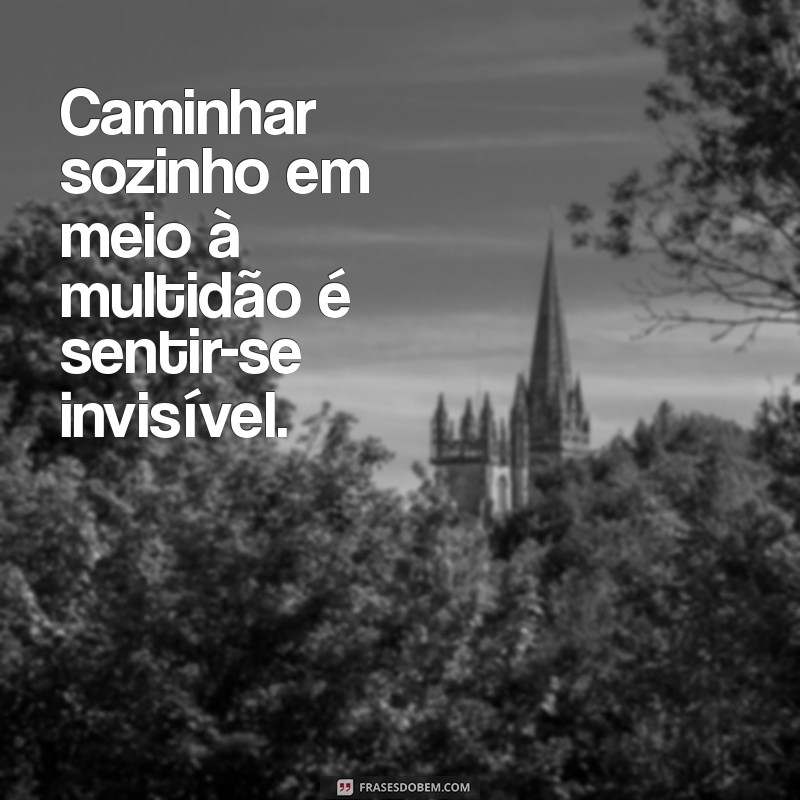 Caminhar sozinho em meio à multidão é sentir-se invisível.

FRASESDOBEM.COM